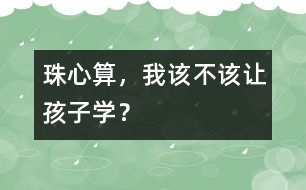 珠心算，我该不该让孩子学？